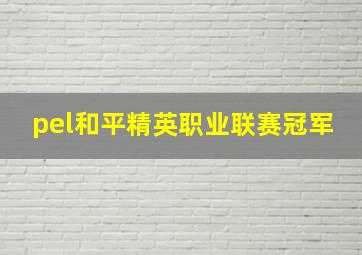 pel和平精英职业联赛冠军